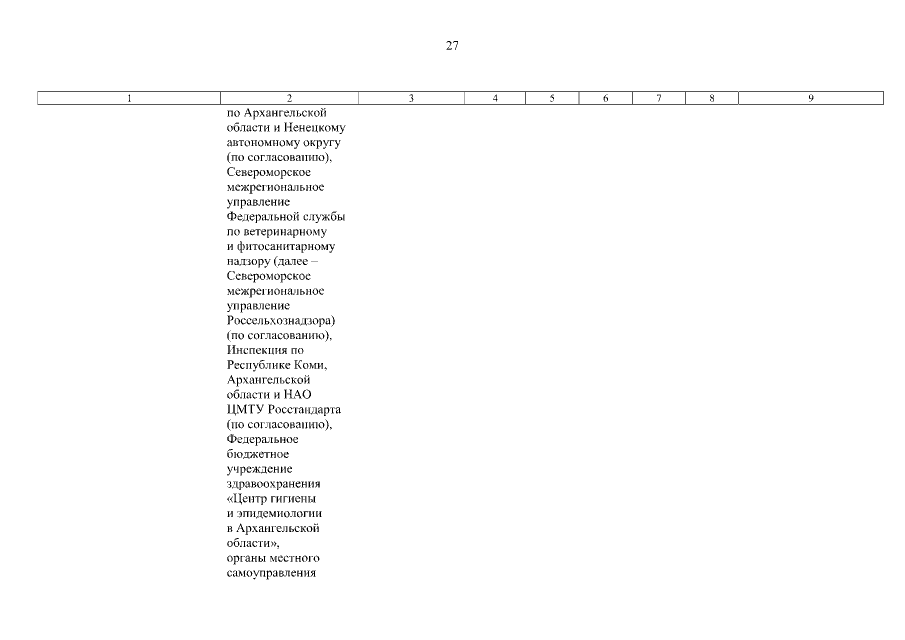 27

| 1 | 2 | 3 | 4 | 5 | 6 | 7 | 8 | 9 |
|---|---|---|---|---|---|---|---|---|
|  | по Архангельской области и Ненецкому автономному округу (по согласованию), Североморское межрегиональное управление Федеральной службы по ветеринарному и фитосанитарному надзору (далее – Североморское межрегиональное управление Россельхознадзора) (по согласованию), Инспекция по Республике Коми, Архангельской области и НАО ЦМТУ Росстандарта (по согласованию), Федеральное бюджетное учреждение здравоохранения «Центр гигиены и эпидемиологии в Архангельской области», органы местного самоуправления |  |  |  |  |  |  |  |